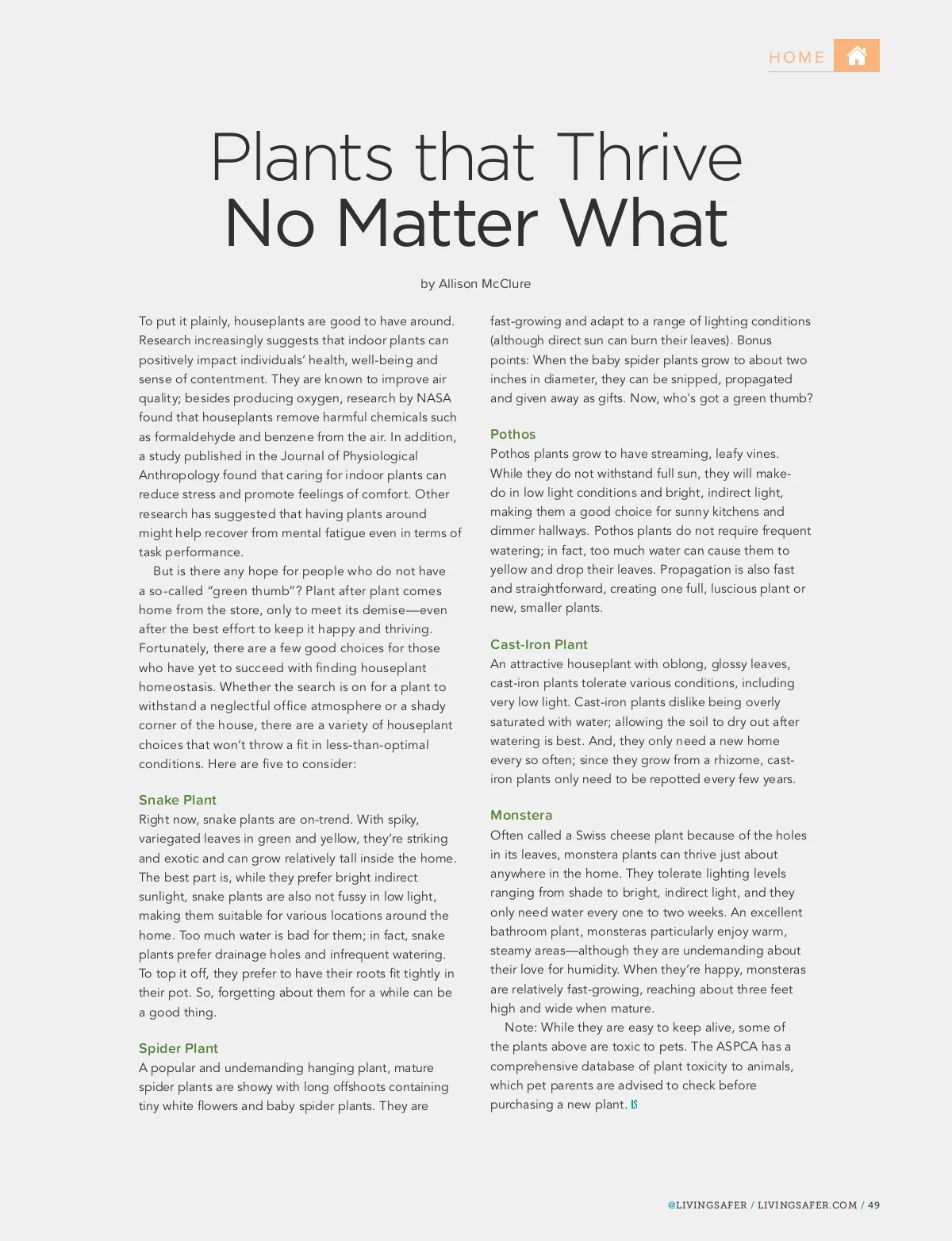 HOME

Plants that Thrive No Matter What

by Allison McClure

To put it plainly, houseplants are good to have around. Research increasingly suggests that indoor plants can positively impact individuals' health, well-being and sense of contentment. They are known to improve air quality; besides producing oxygen, research by NASA found that houseplants remove harmful chemicals such as formaldehyde and benzene from the air. In addition, a study published in the Journal of Physiological Anthropology found that caring for indoor plants can reduce stress and promote feelings of comfort. Other research has suggested that having plants around might help recover from mental fatigue even in terms of task performance.

But is there any hope for people who do not have a so-called "green thumb"? Plant after plant comes home from the store, only to meet its demise—even after the best effort to keep it happy and thriving. Fortunately, there are a few good choices for those who have yet to succeed with finding houseplant homeostasis. Whether the search is on for a plant to withstand a neglectful office atmosphere or a shady corner of the house, there are a variety of houseplant choices that won't throw a fit in less-than-optimal conditions. Here are five to consider:

Snake Plant
Right now, snake plants are on-trend. With spiky, variegated leaves in green and yellow, they're striking and exotic and can grow relatively tall inside the home. The best part is, while they prefer bright indirect sunlight, snake plants are also not fussy in low light, making them suitable for various locations around the home. Too much water is bad for them; in fact, snake plants prefer drainage holes and infrequent watering. To top it off, they prefer to have their roots fit tightly in their pot. So, forgetting about them for a while can be a good thing.

Spider Plant
A popular and undemanding hanging plant, mature spider plants are showy with long offshoots containing tiny white flowers and baby spider plants. They are fast-growing and adapt to a range of lighting conditions (although direct sun can burn their leaves). Bonus points: When the baby spider plants grow to about two inches in diameter, they can be snipped, propagated and given away as gifts. Now, who's got a green thumb?

Pothos
Pothos plants grow to have streaming, leafy vines. While they do not withstand full sun, they will make-do in low light conditions and bright, indirect light, making them a good choice for sunny kitchens and dimmer hallways. Pothos plants do not require frequent watering; in fact, too much water can cause them to yellow and drop their leaves. Propagation is also fast and straightforward, creating one full, luscious plant or new, smaller plants.

Cast-Iron Plant
An attractive houseplant with oblong, glossy leaves, cast-iron plants tolerate various conditions, including very low light. Cast-iron plants dislike being overly saturated with water; allowing the soil to dry out after watering is best. And, they only need a new home every so often; since they grow from a rhizome, cast-iron plants only need to be repotted every few years.

Monstera
Often called a Swiss cheese plant because of the holes in its leaves, monstera plants can thrive just about anywhere in the home. They tolerate lighting levels ranging from shade to bright, indirect light, and they only need water every one to two weeks. An excellent bathroom plant, monsteras particularly enjoy warm, steamy areas—although they are undemanding about their love for humidity. When they're happy, monsteras are relatively fast-growing, reaching about three feet high and wide when mature.

Note: While they are easy to keep alive, some of the plants above are toxic to pets. The ASPCA has a comprehensive database of plant toxicity to animals, which pet parents are advised to check before purchasing a new plant.

@LIVINGSAFER / LIVINGSAFER.COM / 49